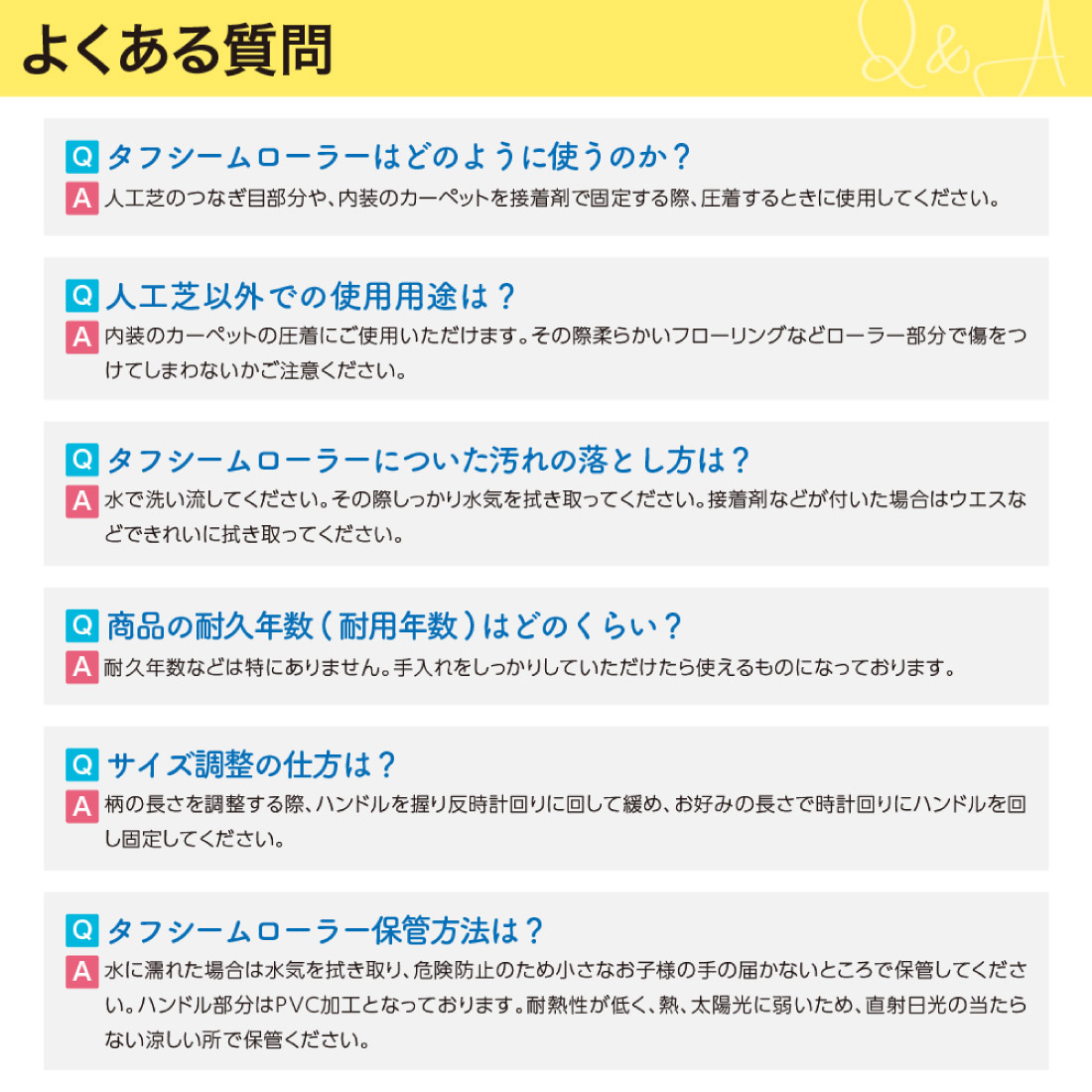 よくある質問

Q&A

Q タフシームローラーはどのように使うのか？
A 人工芝のつなぎ目部分や、内装のカーペットを接着剤で固定する際、圧着するときに使用してください。

Q 人工芝以外での使用用途は？
A 内装のカーペットの圧着にご使用いただけます。その際柔らかいフローリングなどローラー部分で傷をつけてしまわないかご注意ください。

Q タフシームローラーについた汚れの落とし方は？
A 水で洗い流してください。その際しっかり水気を拭き取ってください。接着剤などが付いた場合はウエスなどできれいに拭き取ってください。

Q 商品の耐久年数（耐用年数）はどのくらい？
A 耐久年数などは特にありません。手入れをしっかりしていただけたら使えるものになっております。

Q サイズ調整の仕方は？
A 柄の長さを調整する際、ハンドルを握り反時計回りに回して緩め、お好みの長さで時計回りにハンドルを回し固定してください。

Q タフシームローラー保管方法は？
A 水に濡れた場合は水気を拭き取り、危険防止のため小さなお子様の手の届かないところで保管してください。ハンドル部分はPVC加工となっております。耐熱性が低く、熱、太陽光に弱いため、直射日光の当たらない涼しい所で保管ください。